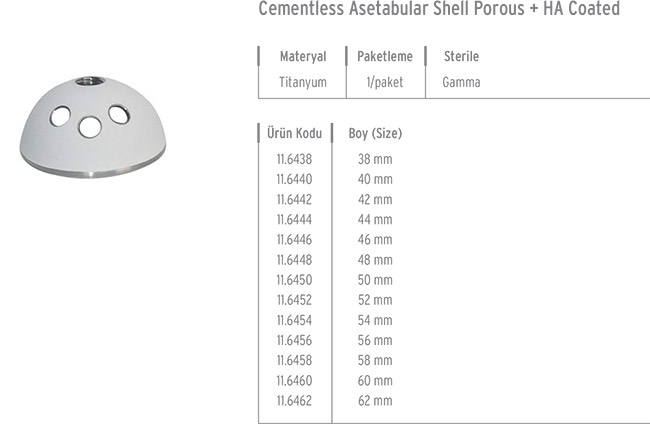 Cementless Asetabular Shell Porous + HA Coated

| Materyal | Paketleme | Sterile |
|---|---|---|
| Titanyum | 1/paket | Gamma |

| Ürün Kodu | Boy (Size) |
|---|---|
| 11.6438 | 38 mm |
| 11.6440 | 40 mm |
| 11.6442 | 42 mm |
| 11.6444 | 44 mm |
| 11.6446 | 46 mm |
| 11.6448 | 48 mm |
| 11.6450 | 50 mm |
| 11.6452 | 52 mm |
| 11.6454 | 54 mm |
| 11.6456 | 56 mm |
| 11.6458 | 58 mm |
| 11.6460 | 60 mm |
| 11.6462 | 62 mm |